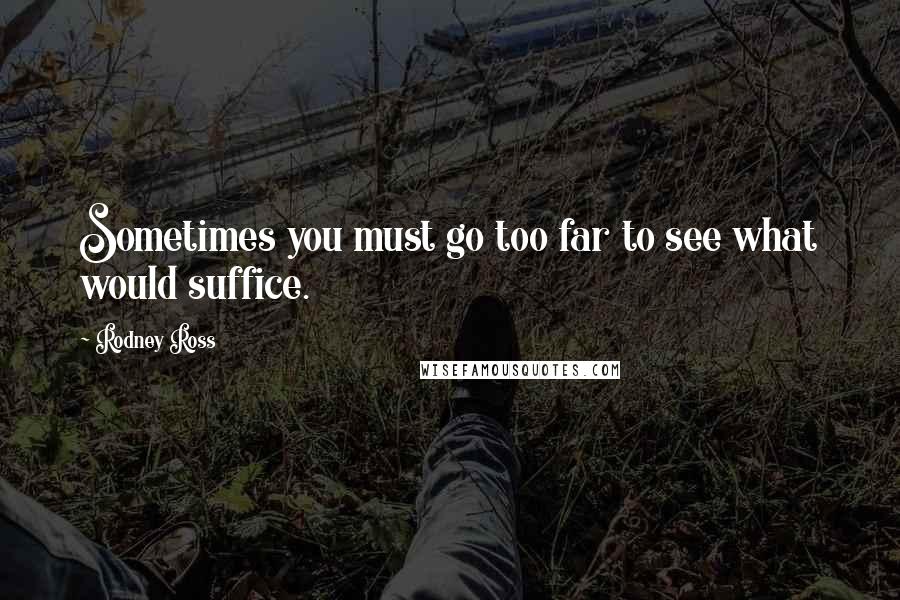 Sometimes you must go too far to see what would suffice.

~ Rodney Ross

WISEFAMOUSQUOTES.COM